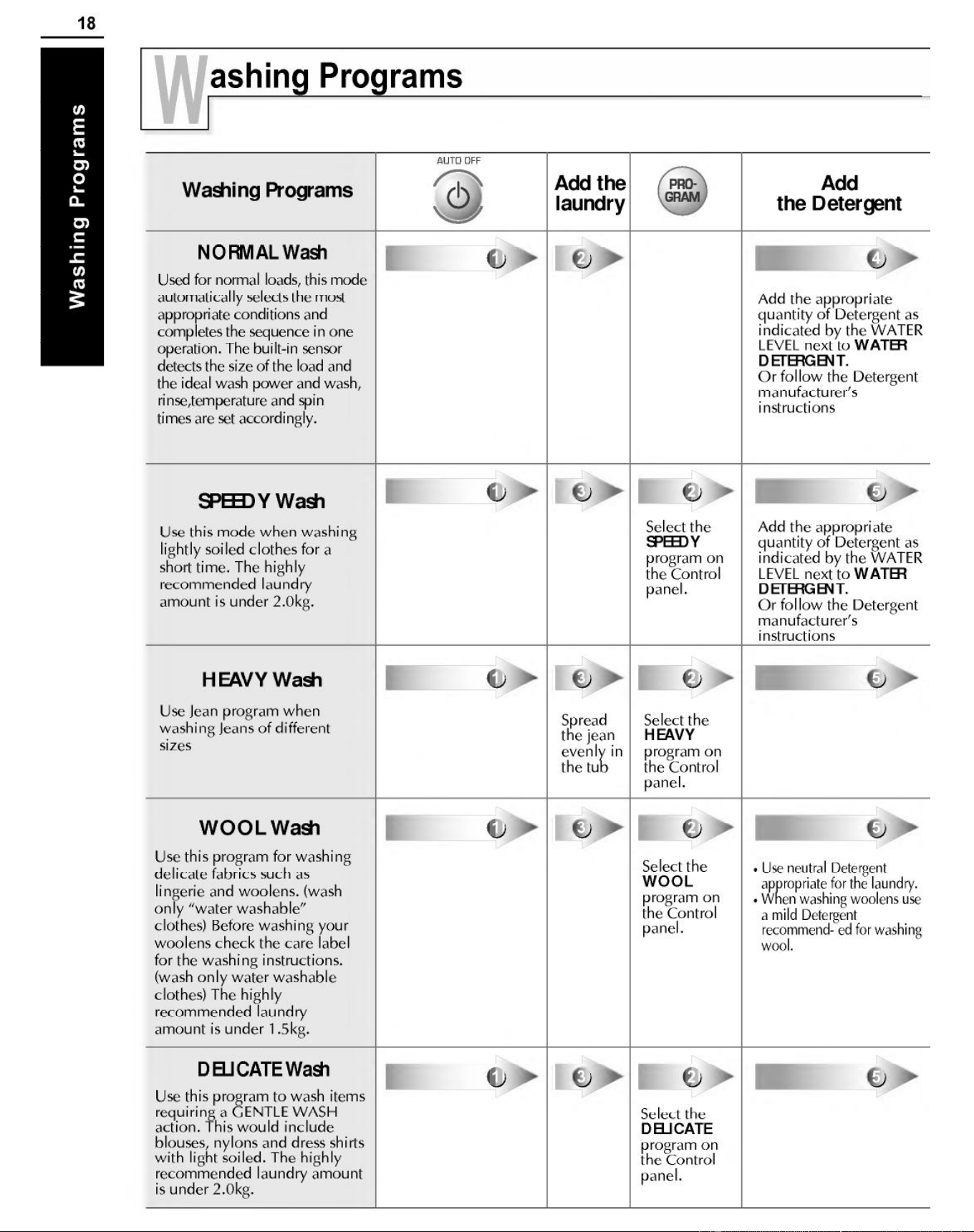 18

Washing Programs

Washing Programs

| Washing Programs | AUTO OFF | Add the laundry | PRO-GRAM | Add the Detergent |
|---|---|---|---|---|
| NORMAL Wash Used for normal loads, this mode automatically selects the most appropriate conditions and completes the sequence in one operation. The built-in sensor detects the size of the load and the ideal wash power and wash, rinse,temperature and spin times are set accordingly. | 1 | 2 | | 4 Add the appropriate quantity of Detergent as indicated by the WATER LEVEL next to WATER DETERGENT. Or follow the Detergent manufacturer's instructions |
| SPEEDY Wash Use this mode when washing lightly soiled clothes for a short time. The highly recommended laundry amount is under 2.0kg. | 1 | 3 | 2 Select the SPEEDY program on the Control panel. | 5 Add the appropriate quantity of Detergent as indicated by the WATER LEVEL next to WATER DETERGENT. Or follow the Detergent manufacturer's instructions |
| HEAVY Wash Use Jean program when washing Jeans of different sizes | 1 | 3 Spread the jean evenly in the tub | 2 Select the HEAVY program on the Control panel. | 5 |
| WOOL Wash Use this program for washing delicate fabrics such as lingerie and woolens. (wash only "water washable" clothes) Before washing your woolens check the care label for the washing instructions. (wash only water washable clothes) The highly recommended laundry amount is under 1.5kg. | 1 | 3 | 2 Select the WOOL program on the Control panel. | 5 • Use neutral Detergent appropriate for the laundry. • When washing woolens use a mild Detergent recommend- ed for washing wool. |
| DELICATE Wash Use this program to wash items requiring a GENTLE WASH action. This would include blouses, nylons and dress shirts with light soiled. The highly recommended laundry amount is under 2.0kg. | 1 | 3 | 2 Select the DELICATE program on the Control panel. | 5 |